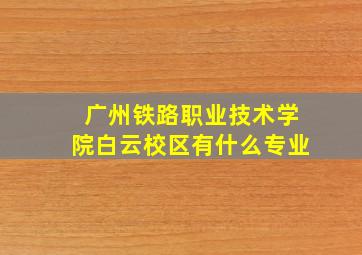 广州铁路职业技术学院白云校区有什么专业